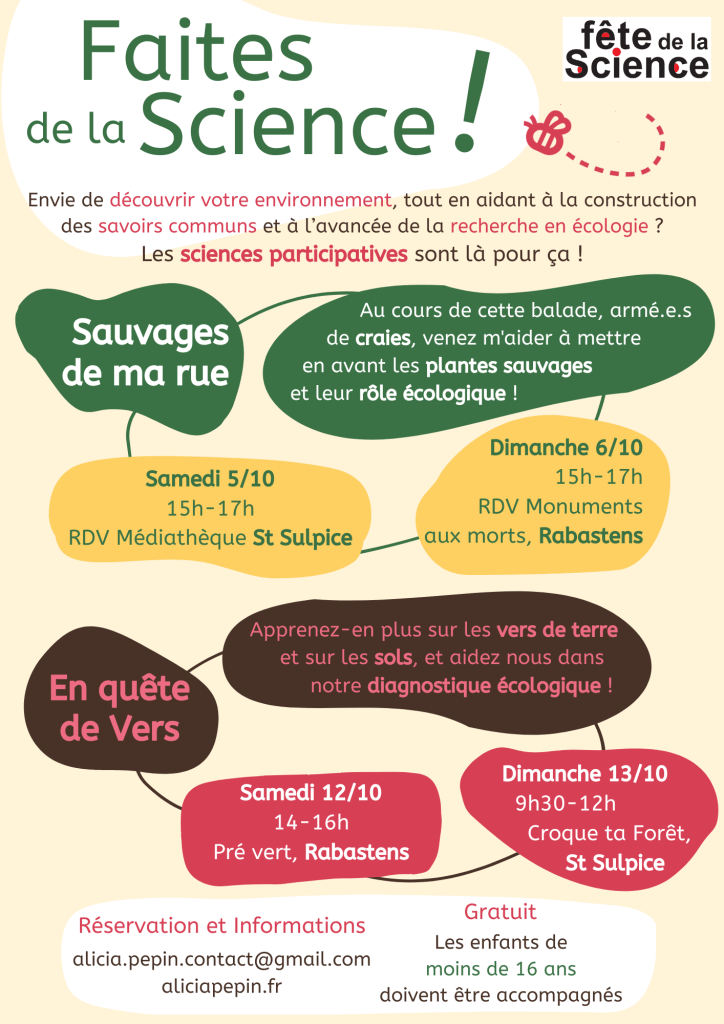 Faites de la Science !

fête de la Science

Envie de découvrir votre environnement, tout en aidant à la construction des savoirs communs et à l'avancée de la recherche en écologie ?

Les sciences participatives sont là pour ça !

Sauvages de ma rue

Au cours de cette balade, armé.e.s de craies, venez m'aider à mettre en avant les plantes sauvages et leur rôle écologique !

Samedi 5/10
15h-17h
RDV Médiathèque St Sulpice

Dimanche 6/10
15h-17h
RDV Monuments aux morts, Rabastens

En quête de Vers

Apprenez-en plus sur les vers de terre et sur les sols, et aidez nous dans notre diagnostique écologique !

Samedi 12/10
14-16h
Pré vert, Rabastens

Dimanche 13/10
9h30-12h
Croque ta Forêt, St Sulpice

Réservation et Informations
alicia.pepin.contact@gmail.com
aliciapepin.fr

Gratuit
Les enfants de moins de 16 ans doivent être accompagnés